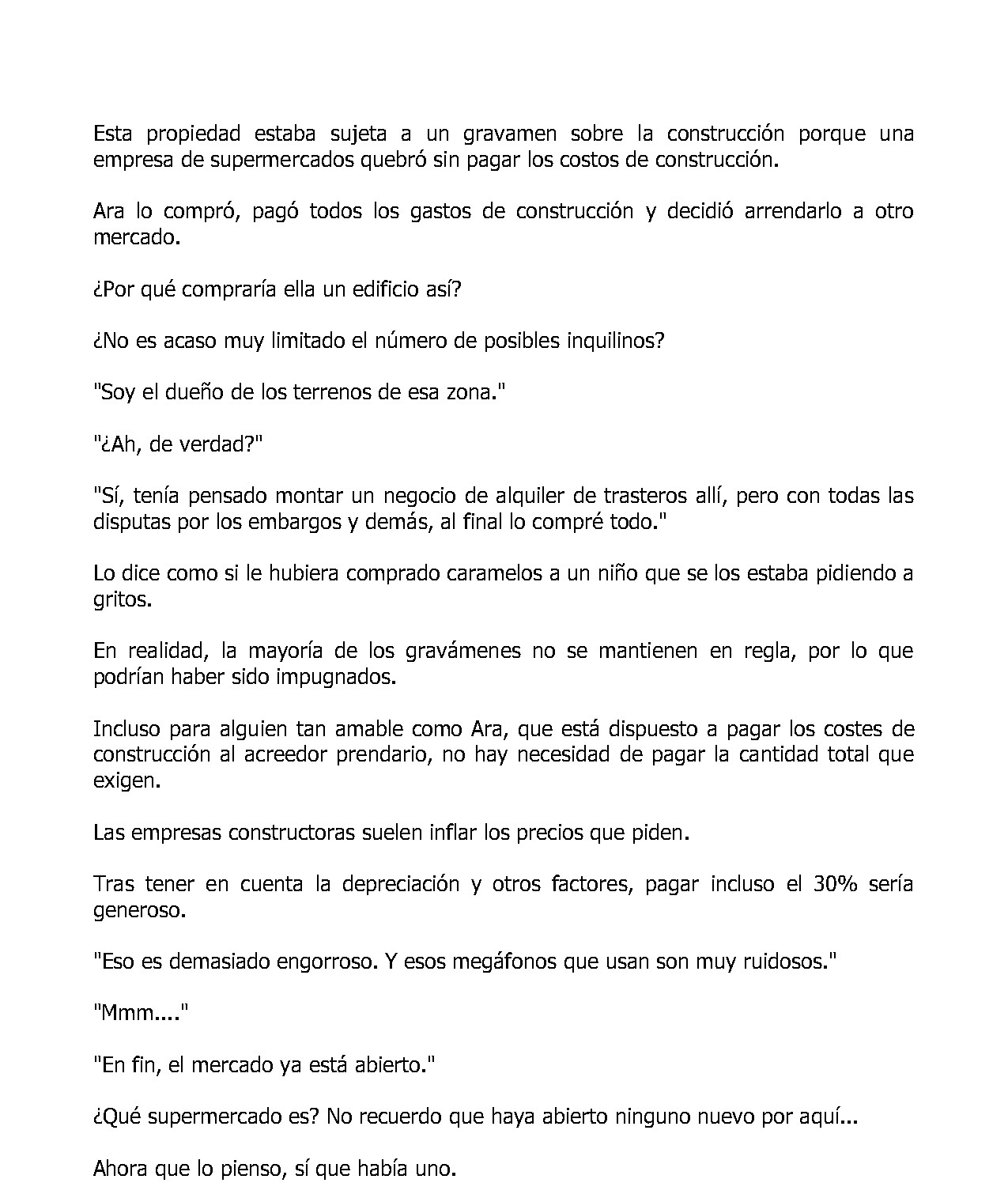 Esta propiedad estaba sujeta a un gravamen sobre la construcción porque una empresa de supermercados quebró sin pagar los costos de construcción.

Ara lo compró, pagó todos los gastos de construcción y decidió arrendarlo a otro mercado.

¿Por qué compraría ella un edificio así?

¿No es acaso muy limitado el número de posibles inquilinos?

"Soy el dueño de los terrenos de esa zona."

"¿Ah, de verdad?"

"Sí, tenía pensado montar un negocio de alquiler de trasteros allí, pero con todas las disputas por los embargos y demás, al final lo compré todo."

Lo dice como si le hubiera comprado caramelos a un niño que se los estaba pidiendo a gritos.

En realidad, la mayoría de los gravámenes no se mantienen en regla, por lo que podrían haber sido impugnados.

Incluso para alguien tan amable como Ara, que está dispuesto a pagar los costes de construcción al acreedor prendario, no hay necesidad de pagar la cantidad total que exigen.

Las empresas constructoras suelen inflar los precios que piden.

Tras tener en cuenta la depreciación y otros factores, pagar incluso el 30% sería generoso.

"Eso es demasiado engorroso. Y esos megáfonos que usan son muy ruidosos."

"Mmm...."

"En fin, el mercado ya está abierto."

¿Qué supermercado es? No recuerdo que haya abierto ninguno nuevo por aquí...

Ahora que lo pienso, sí que había uno.